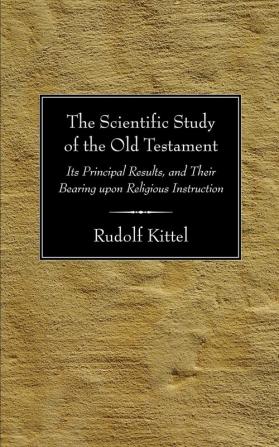 The Scientific Study of the Old Testament

Its Principal Results, and Their Bearing upon Religious Instruction

Rudolf Kittel